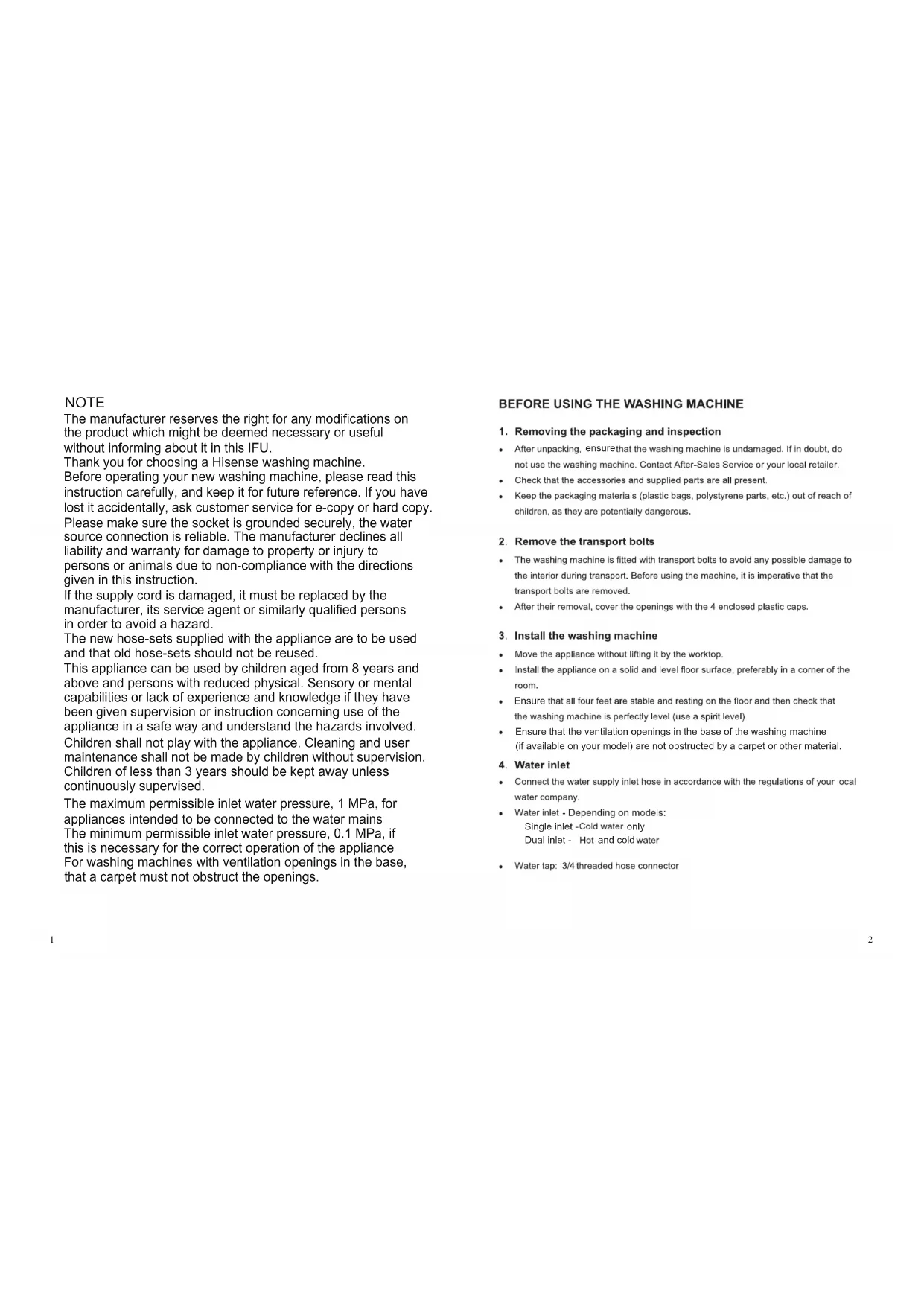 NOTE
The manufacturer reserves the right for any modifications on the product which might be deemed necessary or useful without informing about it in this IFU.
Thank you for choosing a Hisense washing machine.
Before operating your new washing machine, please read this instruction carefully, and keep it for future reference. If you have lost it accidentally, ask customer service for e-copy or hard copy.
Please make sure the socket is grounded securely, the water source connection is reliable. The manufacturer declines all liability and warranty for damage to property or injury to persons or animals due to non-compliance with the directions given in this instruction.
If the supply cord is damaged, it must be replaced by the manufacturer, its service agent or similarly qualified persons in order to avoid a hazard.
The new hose-sets supplied with the appliance are to be used and that old hose-sets should not be reused.
This appliance can be used by children aged from 8 years and above and persons with reduced physical. Sensory or mental capabilities or lack of experience and knowledge if they have been given supervision or instruction concerning use of the appliance in a safe way and understand the hazards involved.
Children shall not play with the appliance. Cleaning and user maintenance shall not be made by children without supervision.
Children of less than 3 years should be kept away unless continuously supervised.
The maximum permissible inlet water pressure, 1 MPa, for appliances intended to be connected to the water mains
The minimum permissible inlet water pressure, 0.1 MPa, if this is necessary for the correct operation of the appliance
For washing machines with ventilation openings in the base, that a carpet must not obstruct the openings.

1

BEFORE USING THE WASHING MACHINE

1. Removing the packaging and inspection
• After unpacking, ensure that the washing machine is undamaged. If in doubt, do not use the washing machine. Contact After-Sales Service or your local retailer.
• Check that the accessories and supplied parts are all present.
• Keep the packaging materials (plastic bags, polystyrene parts, etc.) out of reach of children, as they are potentially dangerous.

2. Remove the transport bolts
• The washing machine is fitted with transport bolts to avoid any possible damage to the interior during transport. Before using the machine, it is imperative that the transport bolts are removed.
• After their removal, cover the openings with the 4 enclosed plastic caps.

3. Install the washing machine
• Move the appliance without lifting it by the worktop.
• Install the appliance on a solid and level floor surface, preferably in a corner of the room.
• Ensure that all four feet are stable and resting on the floor and then check that the washing machine is perfectly level (use a spirit level).
• Ensure that the ventilation openings in the base of the washing machine (if available on your model) are not obstructed by a carpet or other material.

4. Water inlet
• Connect the water supply inlet hose in accordance with the regulations of your local water company.
• Water inlet - Depending on models:
Single inlet -Cold water only
Dual inlet - Hot and cold water
• Water tap: 3/4 threaded hose connector

2